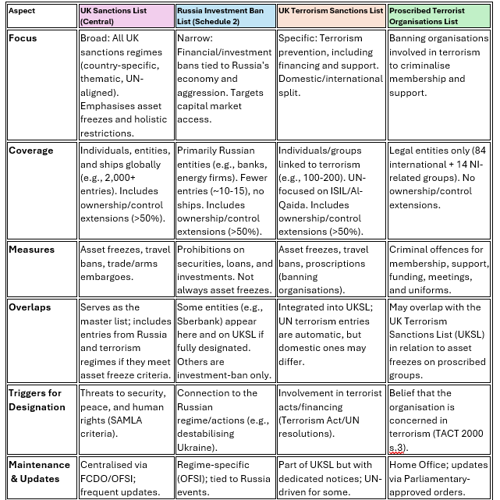 | Aspect | UK Sanctions List (Central) | Russia Investment Ban List (Schedule 2) | UK Terrorism Sanctions List | Proscribed Terrorist Organisations List |
|---|---|---|---|---|
| Focus | Broad: All UK sanctions regimes (country-specific, thematic, UN-aligned). Emphasises asset freezes and holistic restrictions. | Narrow: Financial/investment bans tied to Russia's economy and aggression. Targets capital market access. | Specific: Terrorism prevention, including financing and support. Domestic/international split. | Banning organisations involved in terrorism to criminalise membership and support. |
| Coverage | Individuals, entities, and ships globally (e.g., 2,000+ entries). Includes ownership/control extensions (>50%). | Primarily Russian entities (e.g., banks, energy firms). Fewer entries (~10-15), no ships. Includes ownership/control extensions (>50%). | Individuals/groups linked to terrorism (e.g., 100-200). UN-focused on ISIL/Al-Qaida. Includes ownership/control extensions (>50%). | Legal entities only (84 international + 14 NI-related groups). No ownership/control extensions. |
| Measures | Asset freezes, travel bans, trade/arms embargoes. | Prohibitions on securities, loans, and investments. Not always asset freezes. | Asset freezes, travel bans, proscriptions (banning organisations). | Criminal offences for membership, support, funding, meetings, and uniforms. |
| Overlaps | Serves as the master list; includes entries from Russia and terrorism regimes if they meet asset freeze criteria. | Some entities (e.g., Sberbank) appear here and on UKSL if fully designated. Others are investment-ban only. | Integrated into UKSL; UN terrorism entries are automatic, but domestic ones may differ. | May overlap with the UK Terrorism Sanctions List (UKSL) in relation to asset freezes on proscribed groups. |
| Triggers for Designation | Threats to security, peace, and human rights (SAMLA criteria). | Connection to the Russian regime/actions (e.g., destabilising Ukraine). | Involvement in terrorist acts/financing (Terrorism Act/UN resolutions). | Belief that the organisation is concerned in terrorism (TACT 2000 s.3). |
| Maintenance & Updates | Centralised via FCDO/OFSI; frequent updates. | Regime-specific (OFSI); tied to Russia events. | Part of UKSL but with dedicated notices; UN-driven for some. | Home Office; updates via Parliamentary-approved orders. |